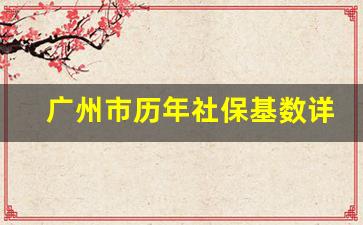 广州市历年社保基数详